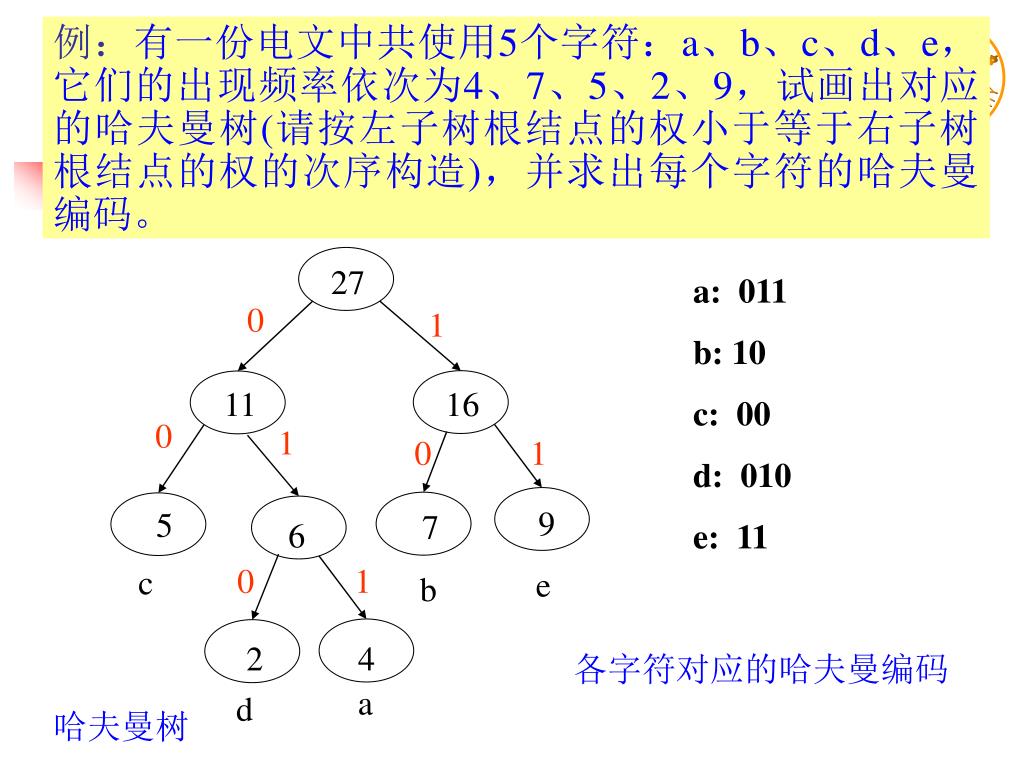 例：有一份电文中共使用5个字符：a、b、c、d、e，它们的出现频率依次为4、7、5、2、9，试画出对应的哈夫曼树(请按左子树根结点的权小于等于右子树根结点的权的次序构造)，并求出每个字符的哈夫曼编码。

27
0
1
11
16
0
1
0
1
5
6
7
9
c
0
1
b
e
2
4
d
a

哈夫曼树

a: 011
b: 10
c: 00
d: 010
e: 11

各字符对应的哈夫曼编码